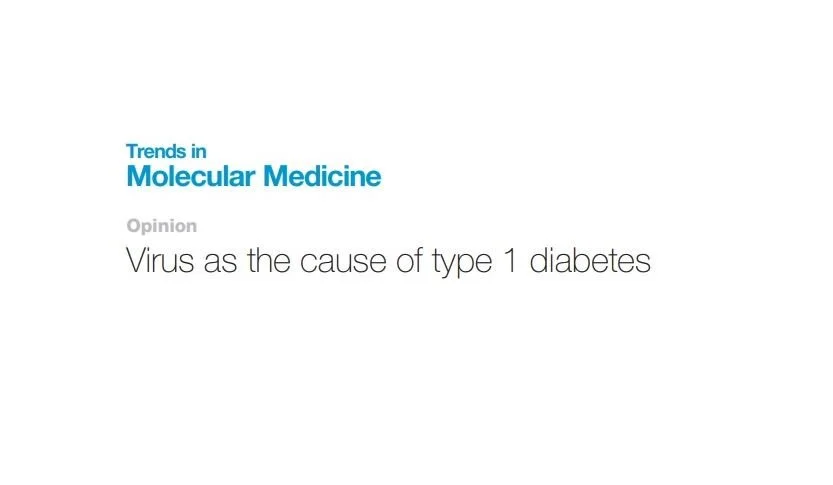 Trends in
Molecular Medicine

Opinion

Virus as the cause of type 1 diabetes